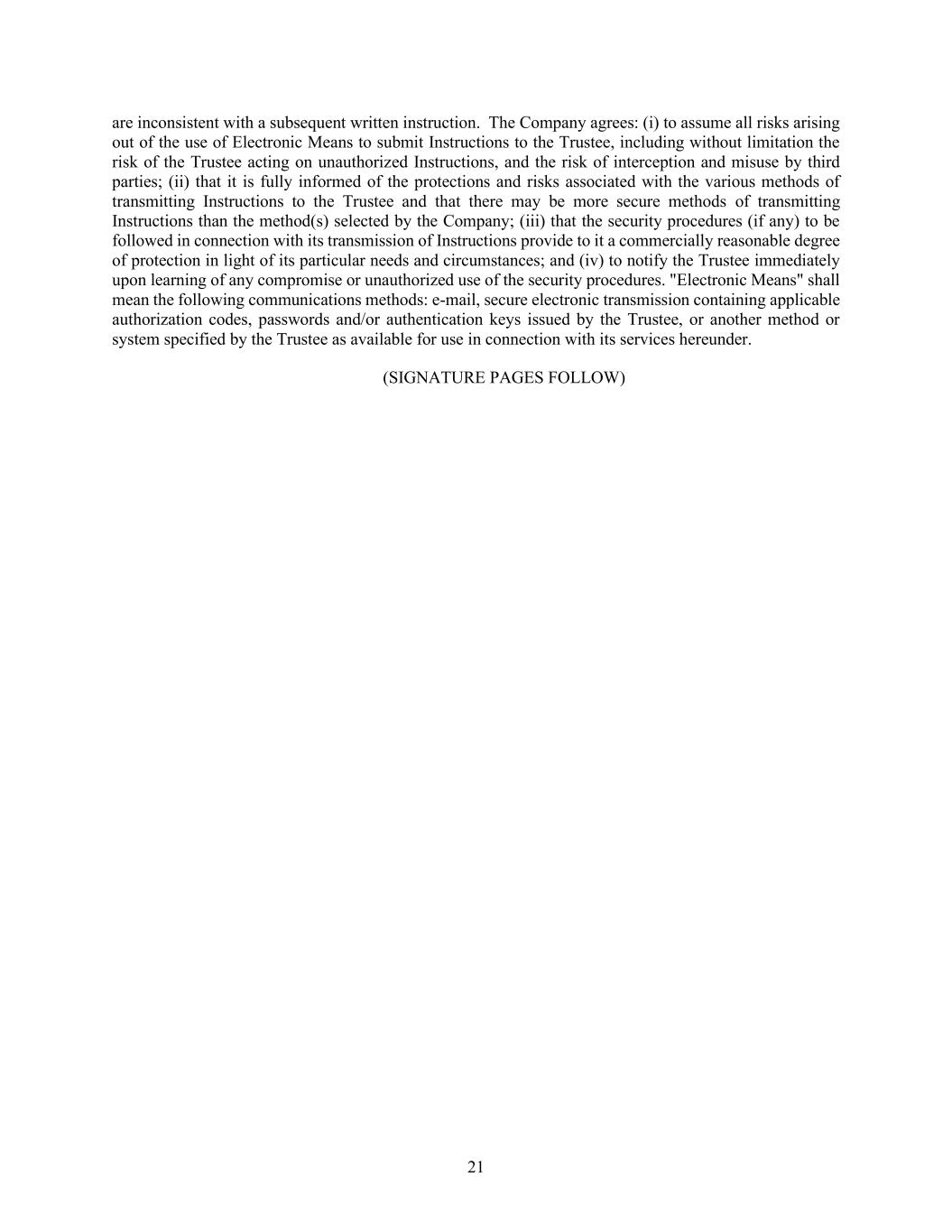 are inconsistent with a subsequent written instruction. The Company agrees: (i) to assume all risks arising out of the use of Electronic Means to submit Instructions to the Trustee, including without limitation the risk of the Trustee acting on unauthorized Instructions, and the risk of interception and misuse by third parties; (ii) that it is fully informed of the protections and risks associated with the various methods of transmitting Instructions to the Trustee and that there may be more secure methods of transmitting Instructions than the method(s) selected by the Company; (iii) that the security procedures (if any) to be followed in connection with its transmission of Instructions provide to it a commercially reasonable degree of protection in light of its particular needs and circumstances; and (iv) to notify the Trustee immediately upon learning of any compromise or unauthorized use of the security procedures. "Electronic Means" shall mean the following communications methods: e-mail, secure electronic transmission containing applicable authorization codes, passwords and/or authentication keys issued by the Trustee, or another method or system specified by the Trustee as available for use in connection with its services hereunder.

(SIGNATURE PAGES FOLLOW)

21